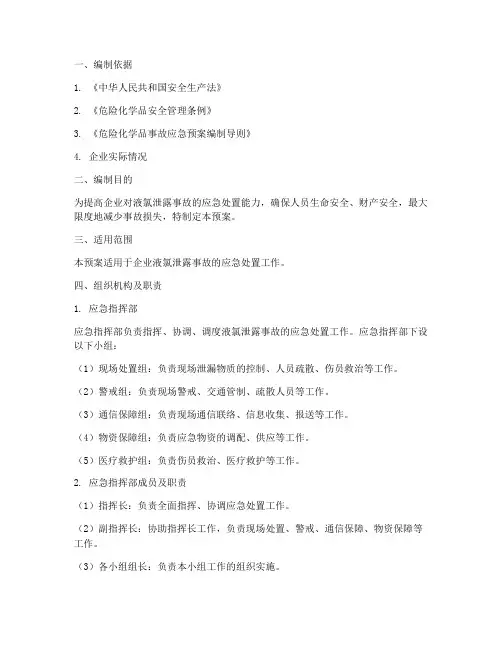 一、编制依据

1. 《中华人民共和国安全生产法》

2. 《危险化学品安全管理条例》

3. 《危险化学品事故应急预案编制导则》

4. 企业实际情况

二、编制目的

为提高企业对液氯泄露事故的应急处置能力，确保人员生命安全、财产安全，最大限度地减少事故损失，特制定本预案。

三、适用范围

本预案适用于企业液氯泄露事故的应急处置工作。

四、组织机构及职责

1. 应急指挥部

应急指挥部负责指挥、协调、调度液氯泄露事故的应急处置工作。应急指挥部下设以下小组：

（1）现场处置组：负责现场泄漏物质的控制、人员疏散、伤员救治等工作。

（2）警戒组：负责现场警戒、交通管制、疏散人员等工作。

（3）通信保障组：负责现场通信联络、信息收集、报送等工作。

（4）物资保障组：负责应急物资的调配、供应等工作。

（5）医疗救护组：负责伤员救治、医疗救护等工作。

2. 应急指挥部成员及职责

（1）指挥长：负责全面指挥、协调应急处置工作。

（2）副指挥长：协助指挥长工作，负责现场处置、警戒、通信保障、物资保障等工作。

（3）各小组组长：负责本小组工作的组织实施。